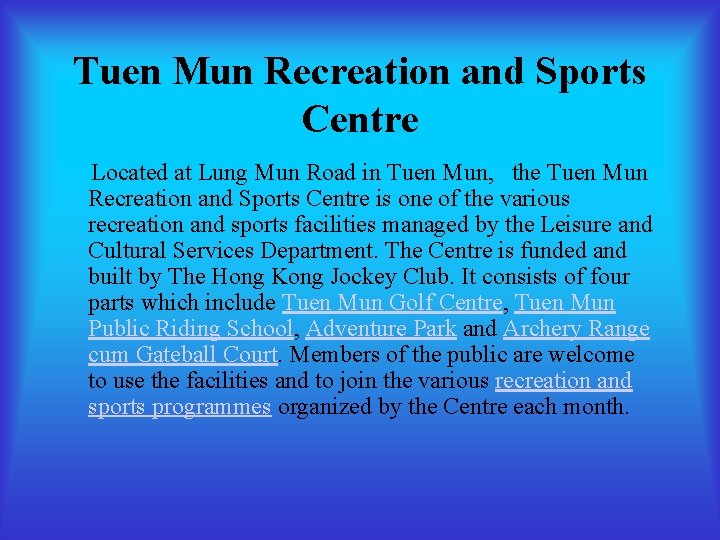 Tuen Mun Recreation and Sports Centre

Located at Lung Mun Road in Tuen Mun, the Tuen Mun Recreation and Sports Centre is one of the various recreation and sports facilities managed by the Leisure and Cultural Services Department. The Centre is funded and built by The Hong Kong Jockey Club. It consists of four parts which include Tuen Mun Golf Centre, Tuen Mun Public Riding School, Adventure Park and Archery Range cum Gateball Court. Members of the public are welcome to use the facilities and to join the various recreation and sports programmes organized by the Centre each month.